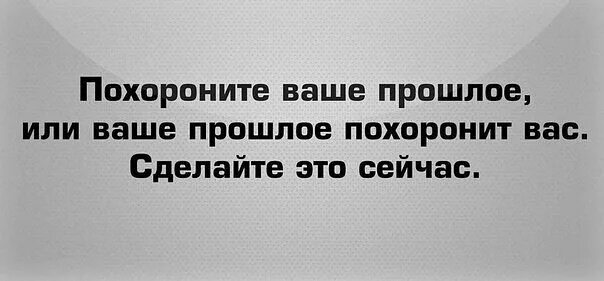 Похороните ваше прошлое, или ваше прошлое похоронит вас. Сделайте это сейчас.